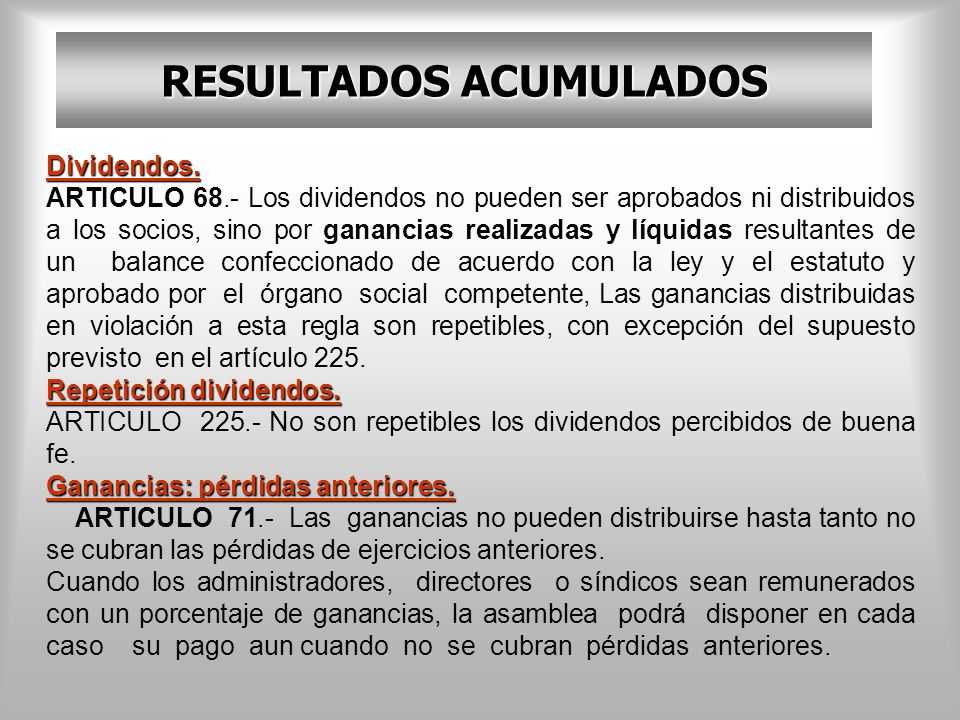 RESULTADOS ACUMULADOS

Dividendos.
ARTICULO 68.- Los dividendos no pueden ser aprobados ni distribuidos a los socios, sino por ganancias realizadas y líquidas resultantes de un balance confeccionado de acuerdo con la ley y el estatuto y aprobado por el órgano social competente, Las ganancias distribuidas en violación a esta regla son repetibles, con excepción del supuesto previsto en el artículo 225.
Repetición dividendos.
ARTICULO 225.- No son repetibles los dividendos percibidos de buena fe.
Ganancias: pérdidas anteriores.
ARTICULO 71.- Las ganancias no pueden distribuirse hasta tanto no se cubran las pérdidas de ejercicios anteriores.
Cuando los administradores, directores o síndicos sean remunerados con un porcentaje de ganancias, la asamblea podrá disponer en cada caso su pago aun cuando no se cubran pérdidas anteriores.